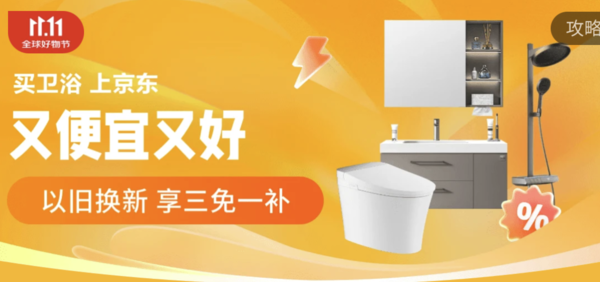 11.11
全球好物节

攻略

买卫浴 上京东

又便宜又好

以旧换新 享三免一补

%